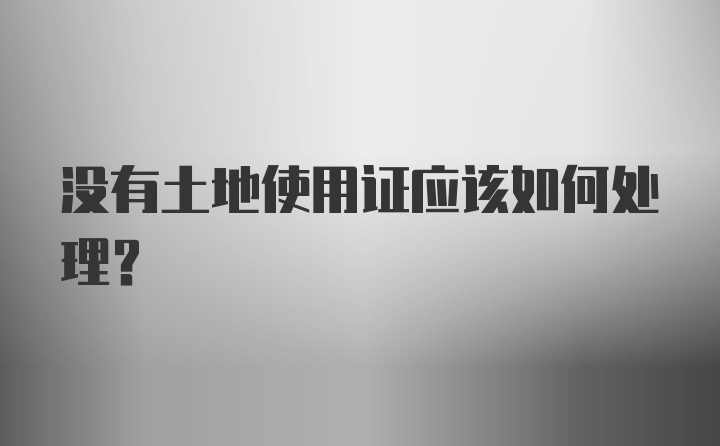 没有土地使用证应该如何处理?